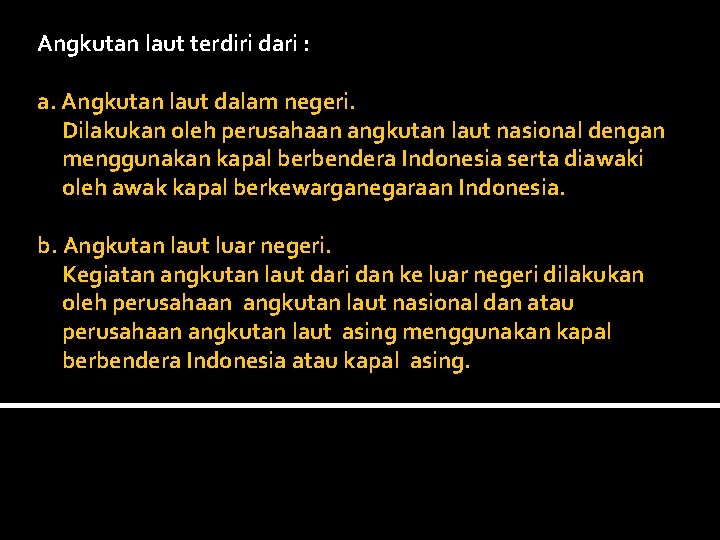 Angkutan laut terdiri dari :

a. Angkutan laut dalam negeri.
Dilakukan oleh perusahaan angkutan laut nasional dengan menggunakan kapal berbendera Indonesia serta diawaki oleh awak kapal berkewarganegaraan Indonesia.

b. Angkutan laut luar negeri.
Kegiatan angkutan laut dari dan ke luar negeri dilakukan oleh perusahaan angkutan laut nasional dan atau perusahaan angkutan laut asing menggunakan kapal berbendera Indonesia atau kapal asing.